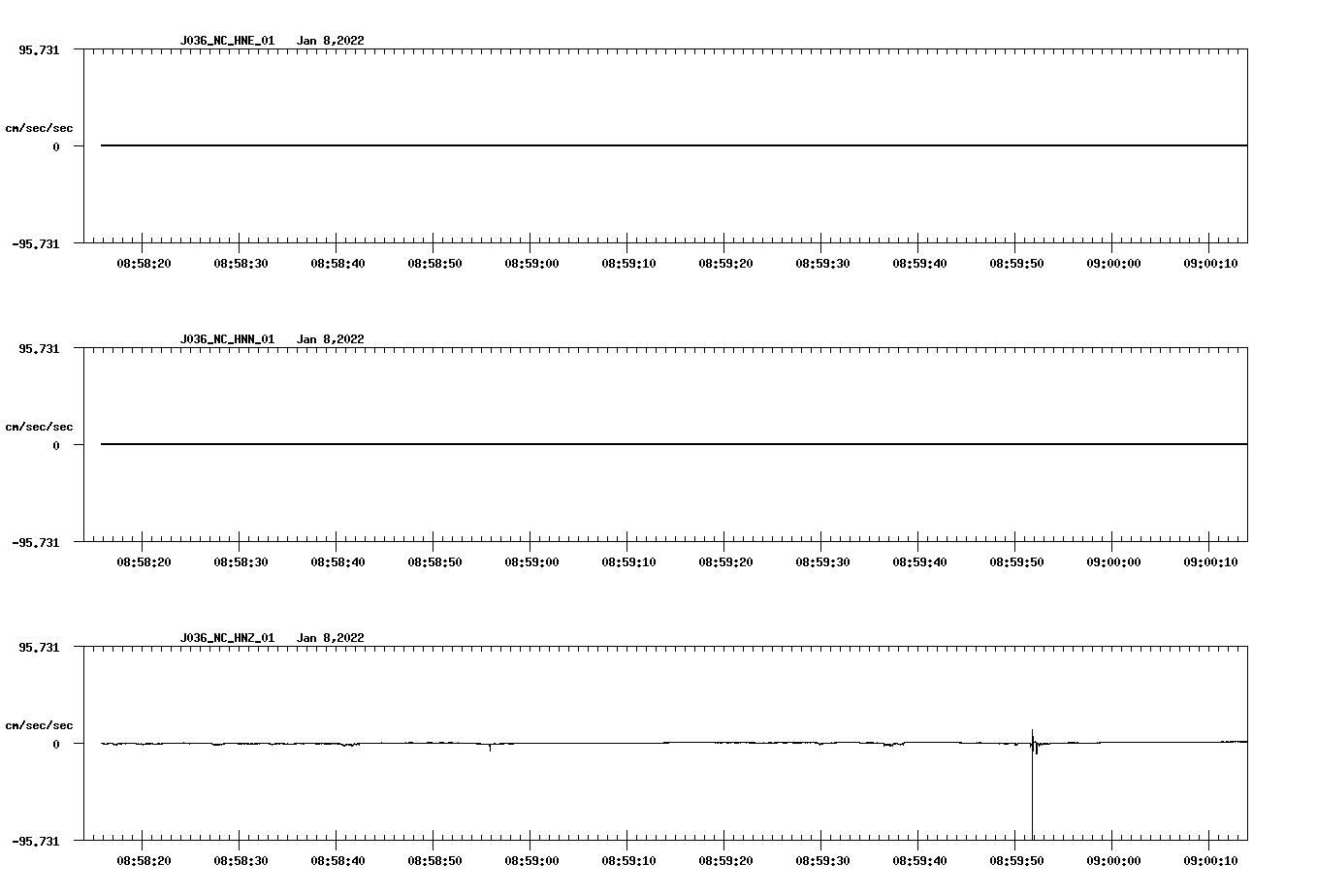 J036_NC_HNE_01 Jan 8,2022

95.731

cm/sec/sec

0

-95.731

08:58:20 08:58:30 08:58:40 08:58:50 08:59:00 08:59:10 08:59:20 08:59:30 08:59:40 08:59:50 09:00:00 09:00:10

J036_NC_HNN_01 Jan 8,2022

95.731

cm/sec/sec

0

-95.731

08:58:20 08:58:30 08:58:40 08:58:50 08:59:00 08:59:10 08:59:20 08:59:30 08:59:40 08:59:50 09:00:00 09:00:10

J036_NC_HNZ_01 Jan 8,2022

95.731

cm/sec/sec

0

-95.731

08:58:20 08:58:30 08:58:40 08:58:50 08:59:00 08:59:10 08:59:20 08:59:30 08:59:40 08:59:50 09:00:00 09:00:10